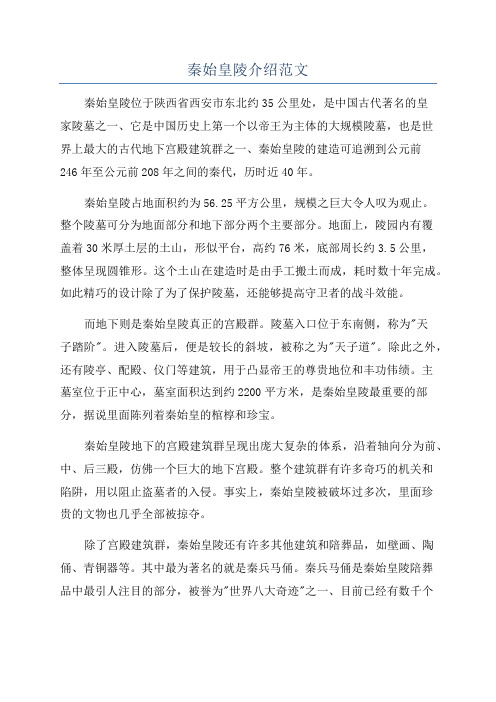 秦始皇陵介绍范文

秦始皇陵位于陕西省西安市东北约35公里处，是中国古代著名的皇家陵墓之一、它是中国历史上第一个以帝王为主体的大规模陵墓，也是世界上最大的古代地下宫殿建筑群之一、秦始皇陵的建造可追溯到公元前246年至公元前208年之间的秦代，历时近40年。

秦始皇陵占地面积约为56.25平方公里，规模之巨大令人叹为观止。整个陵墓可分为地面部分和地下部分两个主要部分。地面上，陵园内有覆盖着30米厚土层的土山，形似平台，高约76米，底部周长约3.5公里，整体呈现圆锥形。这个土山在建造时是由手工搬土而成，耗时数十年完成。如此精巧的设计除了为了保护陵墓，还能够提高守卫者的战斗效能。

而地下则是秦始皇陵真正的宫殿群。陵墓入口位于东南侧，称为"天子踏阶"。进入陵墓后，便是较长的斜坡，被称之为"天子道"。除此之外，还有陵亭、配殿、仪门等建筑，用于凸显帝王的尊贵地位和丰功伟绩。主墓室位于正中心，墓室面积达到约2200平方米，是秦始皇陵最重要的部分，据说里面陈列着秦始皇的棺椁和珍宝。

秦始皇陵地下的宫殿建筑群呈现出庞大复杂的体系，沿着轴向分为前、中、后三殿，仿佛一个巨大的地下宫殿。整个建筑群有许多奇巧的机关和陷阱，用以阻止盗墓者的入侵。事实上，秦始皇陵被破坏过多次，里面珍贵的文物也几乎全部被掠夺。

除了宫殿建筑群，秦始皇陵还有许多其他建筑和陪葬品，如壁画、陶俑、青铜器等。其中最为著名的就是秦兵马俑。秦兵马俑是秦始皇陵陪葬品中最引人注目的部分，被誉为"世界八大奇迹"之一、目前已经有数千个